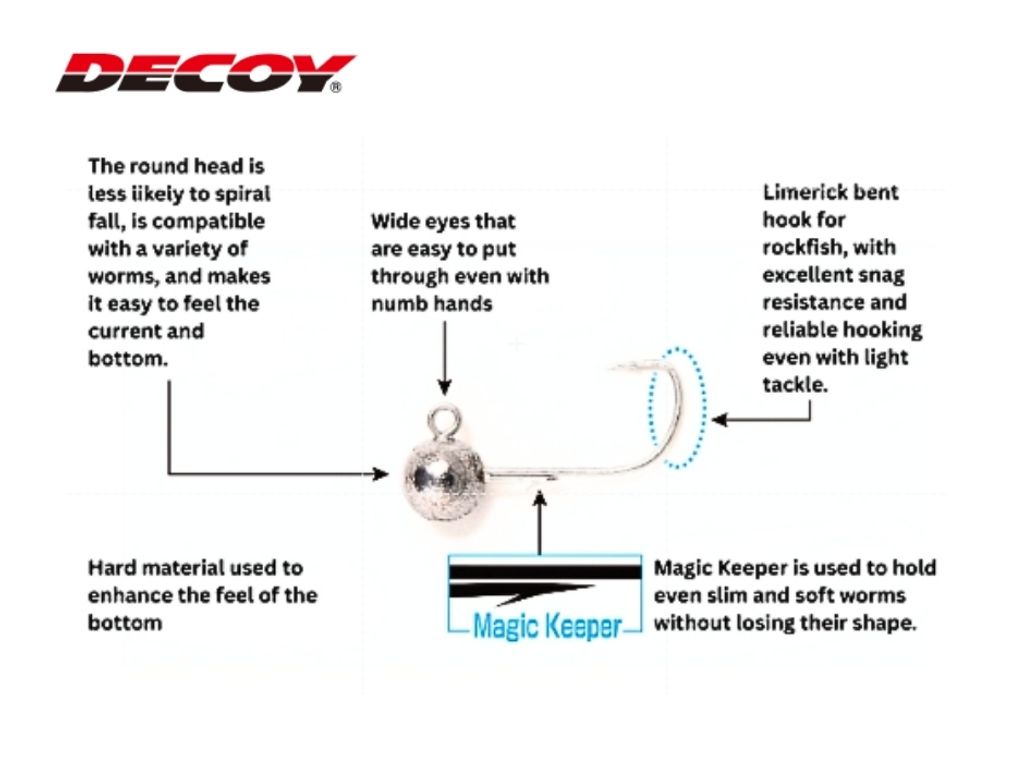 DECOY®

The round head is less likely to spiral fall, is compatible with a variety of worms, and makes it easy to feel the current and bottom.

Wide eyes that are easy to put through even with numb hands

Limerick bent hook for rockfish, with excellent snag resistance and reliable hooking even with light tackle.

Hard material used to enhance the feel of the bottom

Magic Keeper

Magic Keeper is used to hold even slim and soft worms without losing their shape.